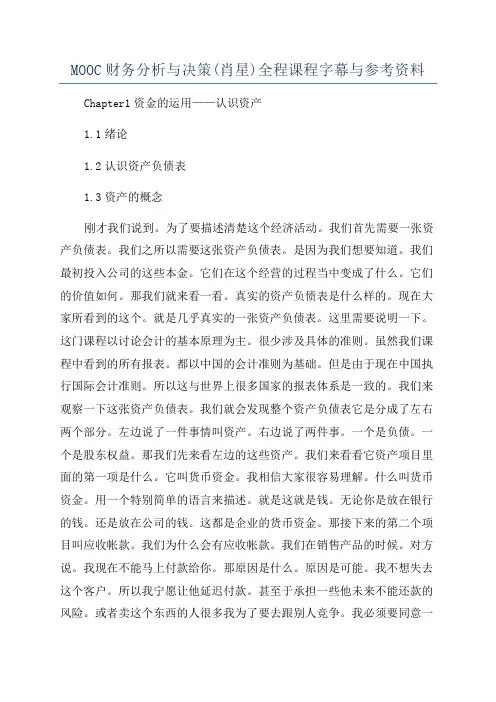 MOOC财务分析与决策(肖星)全程课程字幕与参考资料

Chapter1资金的运用——认识资产

1.1绪论

1.2认识资产负债表

1.3资产的概念

刚才我们说到。为了要描述清楚这个经济活动。我们首先需要一张资产负债表。我们之所以需要这张资产负债表。是因为我们想要知道。我们最初投入公司的这些本金。它们在这个经营的过程当中变成了什么。它们的价值如何。那我们就来看一看。真实的资产负债表是什么样的。现在大家所看到的这个。就是几乎真实的一张资产负债表。这里需要说明一下。这门课程以讨论会计的基本原理为主。很少涉及具体的准则。虽然我们课程中看到的所有报表。都以中国的会计准则为基础。但是由于现在中国执行国际会计准则。所以这与世界上很多国家的报表体系是一致的。我们来观察一下这张资产负债表。我们就会发现整个资产负债表它是分成了左右两个部分。左边说了一件事情叫资产。右边说了两件事。一个是负债。一个是股东权益。那我们先来看左边的这些资产。我们来看看它资产项目里面的第一项是什么。它叫货币资金。我相信大家很容易理解。什么叫货币资金。用一个特别简单的语言来描述。就是这就是钱。无论你是放在银行的钱。还是放在公司的钱。这都是企业的货币资金。那接下来的第二个项目叫应收帐款。我们为什么会有应收帐款。我们在销售产品的时候。对方说。我现在不能马上付款给你。那原因是什么。原因是可能。我不想失去这个客户。所以我宁愿让他延迟付款。甚至于承担一些他未来不能还款的风险。或者卖这个东西的人很多我为了要去跟别人竞争。我必须要同意一